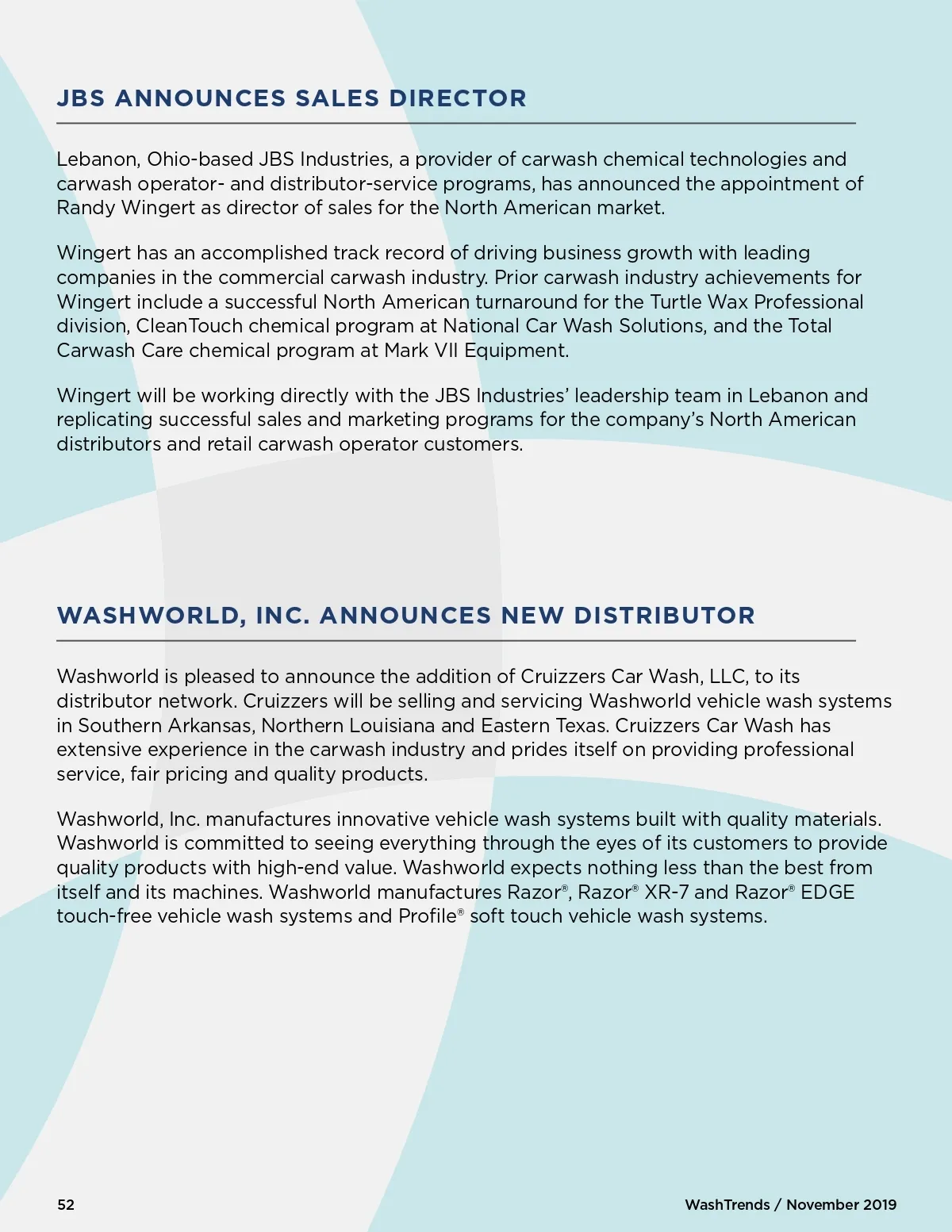 JBS ANNOUNCES SALES DIRECTOR

Lebanon, Ohio-based JBS Industries, a provider of carwash chemical technologies and carwash operator- and distributor-service programs, has announced the appointment of Randy Wingert as director of sales for the North American market.

Wingert has an accomplished track record of driving business growth with leading companies in the commercial carwash industry. Prior carwash industry achievements for Wingert include a successful North American turnaround for the Turtle Wax Professional division, CleanTouch chemical program at National Car Wash Solutions, and the Total Carwash Care chemical program at Mark VII Equipment.

Wingert will be working directly with the JBS Industries' leadership team in Lebanon and replicating successful sales and marketing programs for the company's North American distributors and retail carwash operator customers.

WASHWORLD, INC. ANNOUNCES NEW DISTRIBUTOR

Washworld is pleased to announce the addition of Cruizzers Car Wash, LLC, to its distributor network. Cruizzers will be selling and servicing Washworld vehicle wash systems in Southern Arkansas, Northern Louisiana and Eastern Texas. Cruizzers Car Wash has extensive experience in the carwash industry and prides itself on providing professional service, fair pricing and quality products.

Washworld, Inc. manufactures innovative vehicle wash systems built with quality materials. Washworld is committed to seeing everything through the eyes of its customers to provide quality products with high-end value. Washworld expects nothing less than the best from itself and its machines. Washworld manufactures Razor®, Razor® XR-7 and Razor® EDGE touch-free vehicle wash systems and Profile® soft touch vehicle wash systems.

52

WashTrends / November 2019